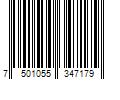 7 501055 347179